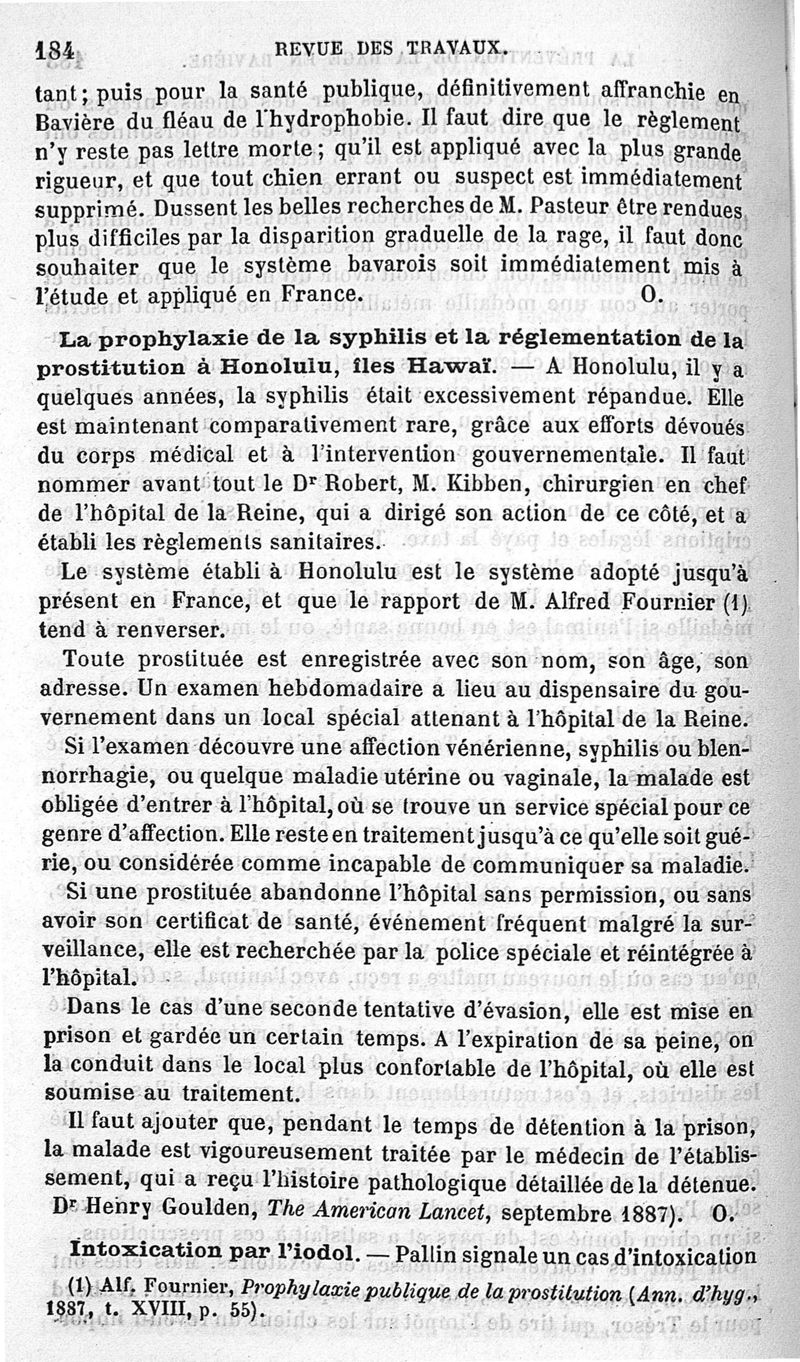 184 REVUE DES TRAVAUX.

tant; puis pour la santé publique, définitivement affranchie en Bavière du fléau de l'hydrophobie. Il faut dire que le règlement n'y reste pas lettre morte; qu'il est appliqué avec la plus grande rigueur, et que tout chien errant ou suspect est immédiatement supprimé. Dussent les belles recherches de M. Pasteur être rendues plus difficiles par la disparition graduelle de la rage, il faut donc souhaiter que le système bavarois soit immédiatement mis à l'étude et appliqué en France. O.

La prophylaxie de la syphilis et la réglementation de la prostitution à Honolulu, îles Hawaï. — A Honolulu, il y a quelques années, la syphilis était excessivement répandue. Elle est maintenant comparativement rare, grâce aux efforts dévoués du corps médical et à l'intervention gouvernementale. Il faut nommer avant tout le Dr Robert, M. Kibben, chirurgien en chef de l'hôpital de la Reine, qui a dirigé son action de ce côté, et a établi les règlements sanitaires.

Le système établi à Honolulu est le système adopté jusqu'à présent en France, et que le rapport de M. Alfred Fournier (1) tend à renverser.

Toute prostituée est enregistrée avec son nom, son âge, son adresse. Un examen hebdomadaire a lieu au dispensaire du gouvernement dans un local spécial attenant à l'hôpital de la Reine.

Si l'examen découvre une affection vénérienne, syphilis ou blennorrhagie, ou quelque maladie utérine ou vaginale, la malade est obligée d'entrer à l'hôpital, où se trouve un service spécial pour ce genre d'affection. Elle reste en traitement jusqu'à ce qu'elle soit guérie, ou considérée comme incapable de communiquer sa maladie.

Si une prostituée abandonne l'hôpital sans permission, ou sans avoir son certificat de santé, événement fréquent malgré la surveillance, elle est recherchée par la police spéciale et réintégrée à l'hôpital.

Dans le cas d'une seconde tentative d'évasion, elle est mise en prison et gardée un certain temps. A l'expiration de sa peine, on la conduit dans le local plus confortable de l'hôpital, où elle est soumise au traitement.

Il faut ajouter que, pendant le temps de détention à la prison, la malade est vigoureusement traitée par le médecin de l'établissement, qui a reçu l'histoire pathologique détaillée de la détenue.

Dr Henry Goulden, The American Lancet, septembre 1887). O.

Intoxication par l'iodol. — Pallin signale un cas d'intoxication

(1) Alf. Fournier, Prophylaxie publique de la prostitution (Ann. d'hyg., 1887, t. XVIII, p. 55).